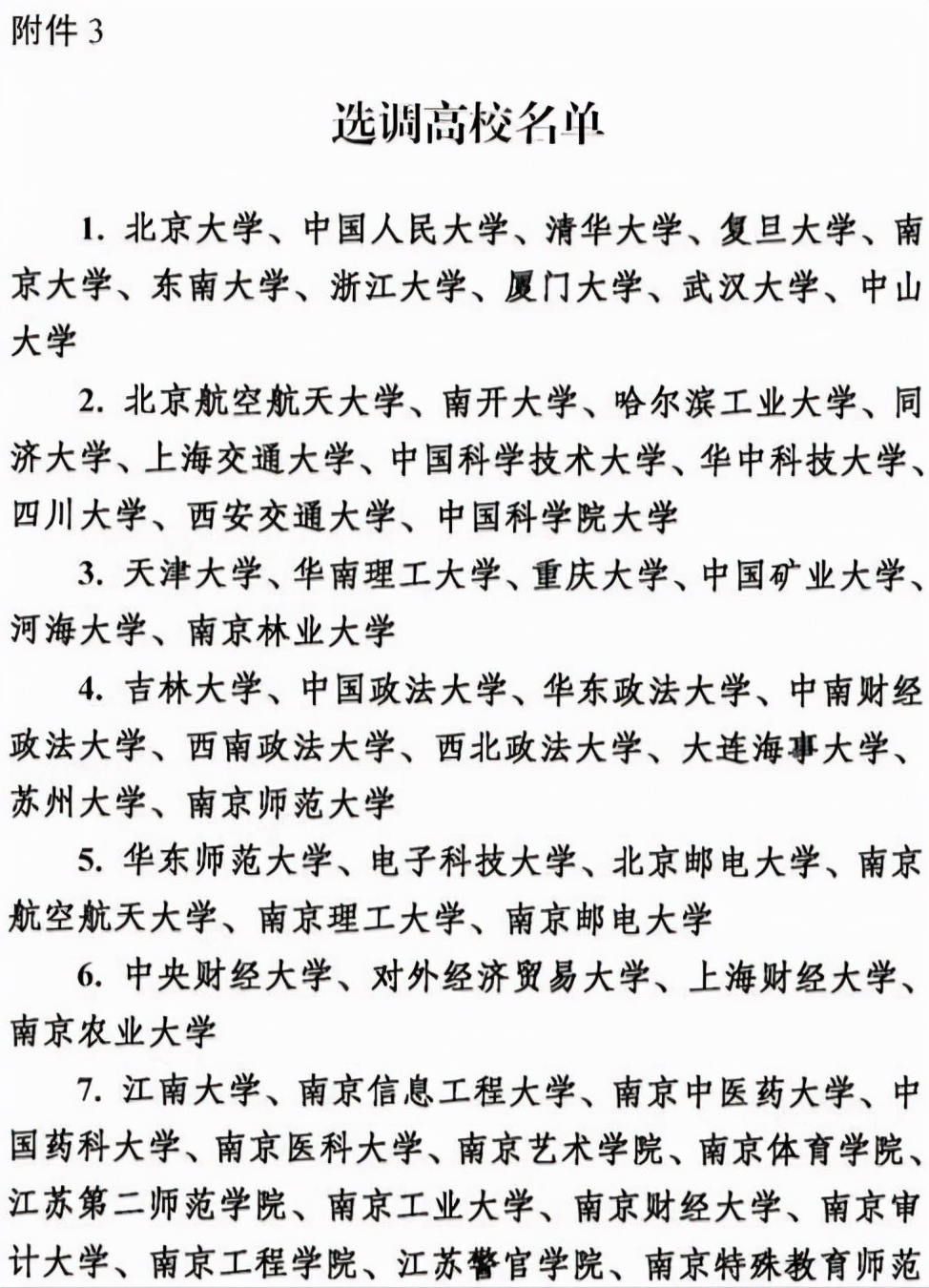 附件 3

选调高校名单

1. 北京大学、中国人民大学、清华大学、复旦大学、南京大学、东南大学、浙江大学、厦门大学、武汉大学、中山大学

2. 北京航空航天大学、南开大学、哈尔滨工业大学、同济大学、上海交通大学、中国科学技术大学、华中科技大学、四川大学、西安交通大学、中国科学院大学

3. 天津大学、华南理工大学、重庆大学、中国矿业大学、河海大学、南京林业大学

4. 吉林大学、中国政法大学、华东政法大学、中南财经政法大学、西南政法大学、西北政法大学、大连海事大学、苏州大学、南京师范大学

5. 华东师范大学、电子科技大学、北京邮电大学、南京航空航天大学、南京理工大学、南京邮电大学

6. 中央财经大学、对外经济贸易大学、上海财经大学、南京农业大学

7. 江南大学、南京信息工程大学、南京中医药大学、中国药科大学、南京医科大学、南京艺术学院、南京体育学院、江苏第二师范学院、南京工业大学、南京财经大学、南京审计大学、南京工程学院、江苏警官学院、南京特殊教育师范